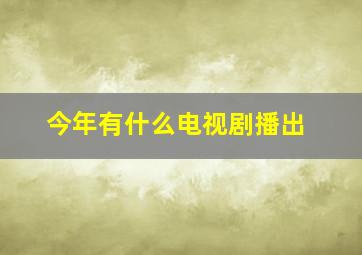 今年有什么电视剧播出